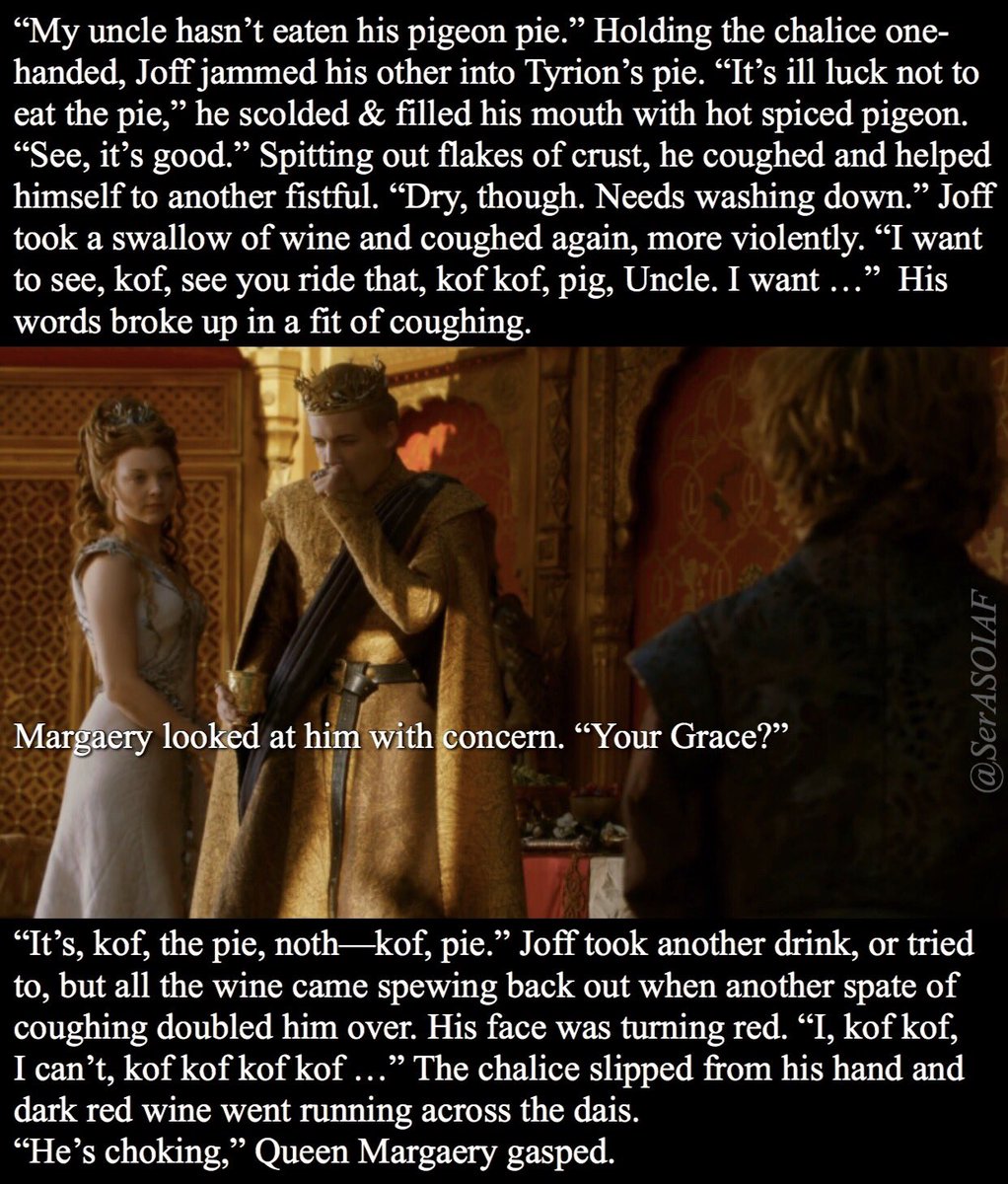 “My uncle hasn’t eaten his pigeon pie.” Holding the chalice one-handed, Joff jammed his other into Tyrion’s pie. “It’s ill luck not to eat the pie,” he scolded & filled his mouth with hot spiced pigeon. “See, it’s good.” Spitting out flakes of crust, he coughed and helped himself to another fistful. “Dry, though. Needs washing down.” Joff took a swallow of wine and coughed again, more violently. “I want to see, kof, see you ride that, kof kof, pig, Uncle. I want …” His words broke up in a fit of coughing.

Margaery looked at him with concern. “Your Grace?”

@SerASOIAF

“It’s, kof, the pie, noth—kof, pie.” Joff took another drink, or tried to, but all the wine came spewing back out when another spate of coughing doubled him over. His face was turning red. “I, kof kof, I can’t, kof kof kof kof …” The chalice slipped from his hand and dark red wine went running across the dais.
“He’s choking,” Queen Margaery gasped.